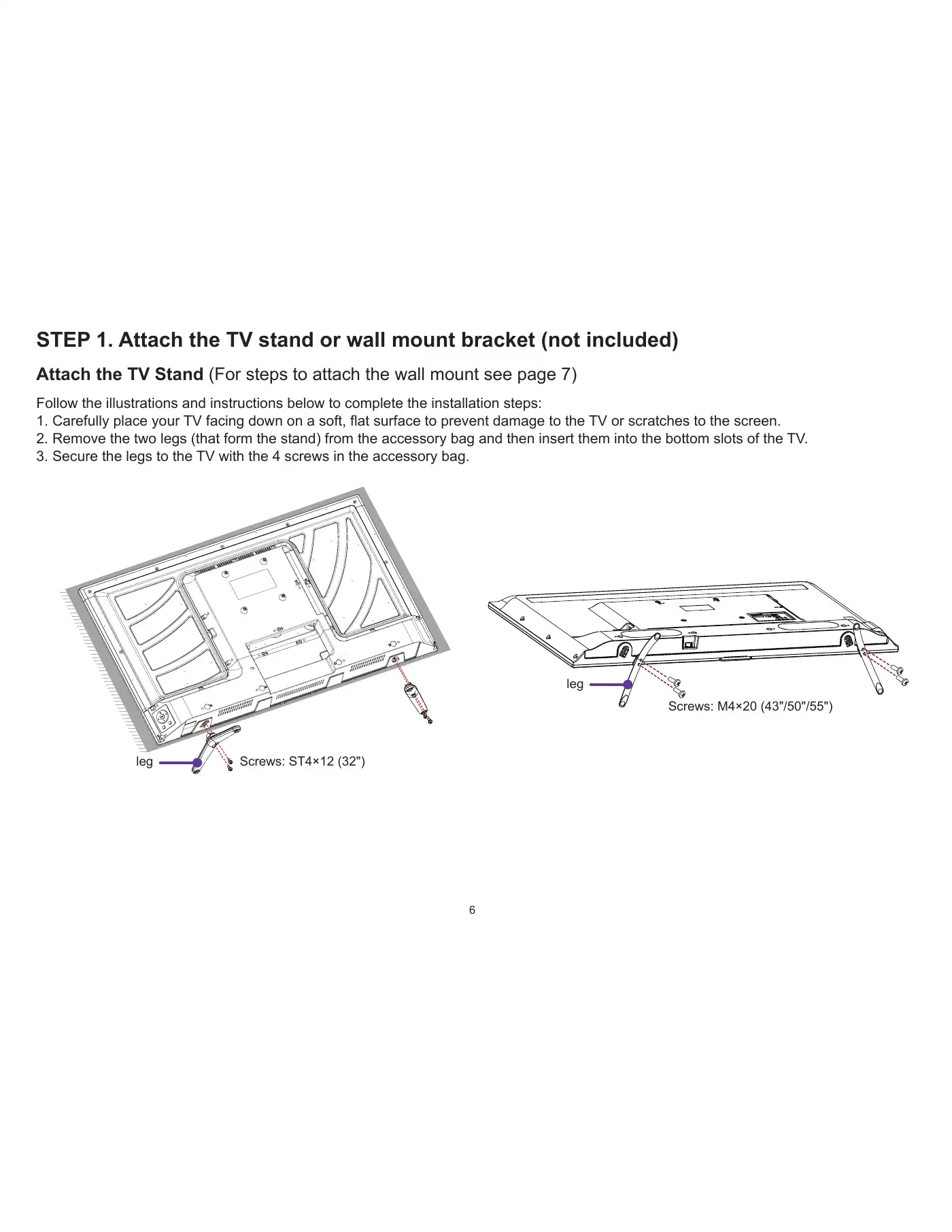 STEP 1. Attach the TV stand or wall mount bracket (not included)

Attach the TV Stand (For steps to attach the wall mount see page 7)

Follow the illustrations and instructions below to complete the installation steps:
1. Carefully place your TV facing down on a soft, flat surface to prevent damage to the TV or scratches to the screen.
2. Remove the two legs (that form the stand) from the accessory bag and then insert them into the bottom slots of the TV.
3. Secure the legs to the TV with the 4 screws in the accessory bag.

leg
Screws: ST4×12 (32")

leg
Screws: M4×20 (43"/50"/55")

6